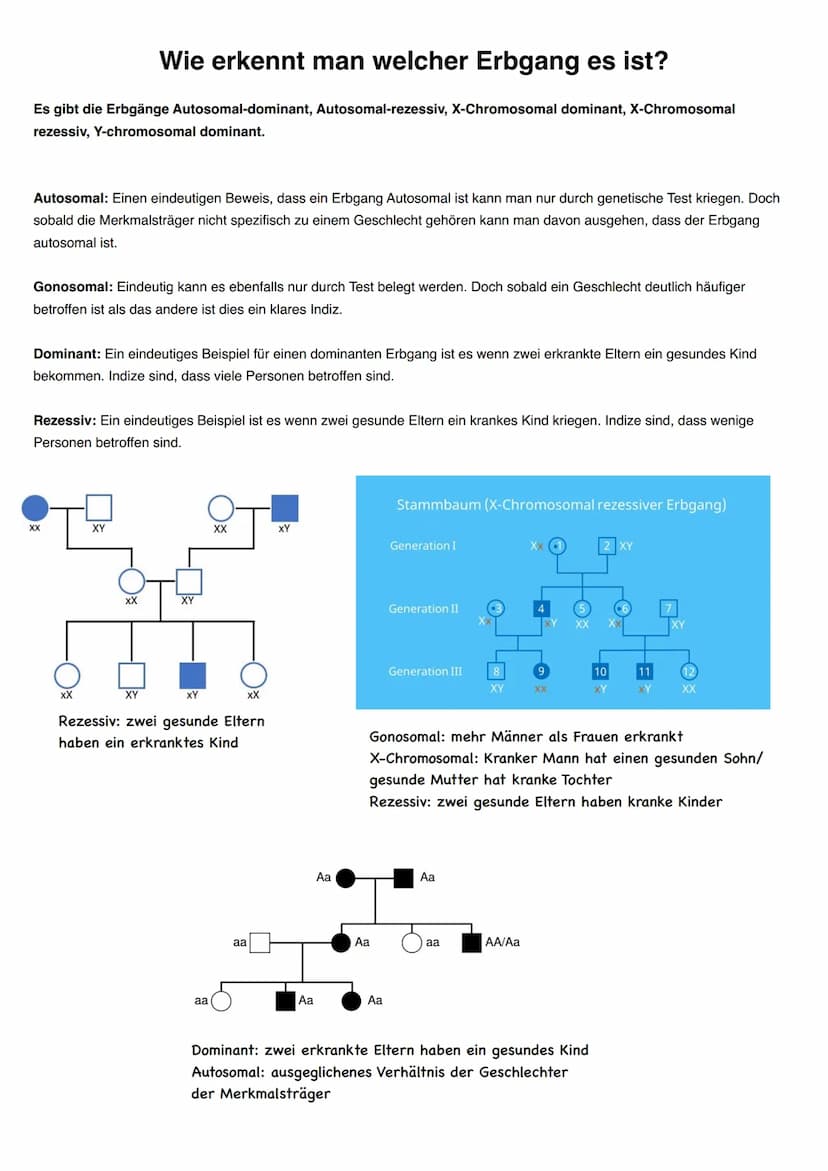 Wie erkennt man welcher Erbgang es ist?

Es gibt die Erbgänge Autosomal-dominant, Autosomal-rezessiv, X-Chromosomal dominant, X-Chromosomal rezessiv, Y-chromosomal dominant.

Autosomal: Einen eindeutigen Beweis, dass ein Erbgang Autosomal ist kann man nur durch genetische Test kriegen. Doch sobald die Merkmalsträger nicht spezifisch zu einem Geschlecht gehören kann man davon ausgehen, dass der Erbgang autosomal ist.

Gonosomal: Eindeutig kann es ebenfalls nur durch Test belegt werden. Doch sobald ein Geschlecht deutlich häufiger betroffen ist als das andere ist dies ein klares Indiz.

Dominant: Ein eindeutiges Beispiel für einen dominanten Erbgang ist es wenn zwei erkrankte Eltern ein gesundes Kind bekommen. Indize sind, dass viele Personen betroffen sind.

Rezessiv: Ein eindeutiges Beispiel ist es wenn zwei gesunde Eltern ein krankes Kind kriegen. Indize sind, dass wenige Personen betroffen sind.

xx XY XX xY
xX XY
xX XY xY xX

Rezessiv: zwei gesunde Eltern haben ein erkranktes Kind

Stammbaum (X-Chromosomal rezessiver Erbgang)
Generation I Xx 1 2 XY
Generation II 3 Xx 4 xY 5 XX 6 Xx 7 XY
Generation III 8 XY 9 xx 10 xY 11 xY 12 XX

Gonosomal: mehr Männer als Frauen erkrankt
X-Chromosomal: Kranker Mann hat einen gesunden Sohn/ gesunde Mutter hat kranke Tochter
Rezessiv: zwei gesunde Eltern haben kranke Kinder

Aa Aa
aa Aa aa AA/Aa
aa Aa Aa

Dominant: zwei erkrankte Eltern haben ein gesundes Kind
Autosomal: ausgeglichenes Verhältnis der Geschlechter der Merkmalsträger